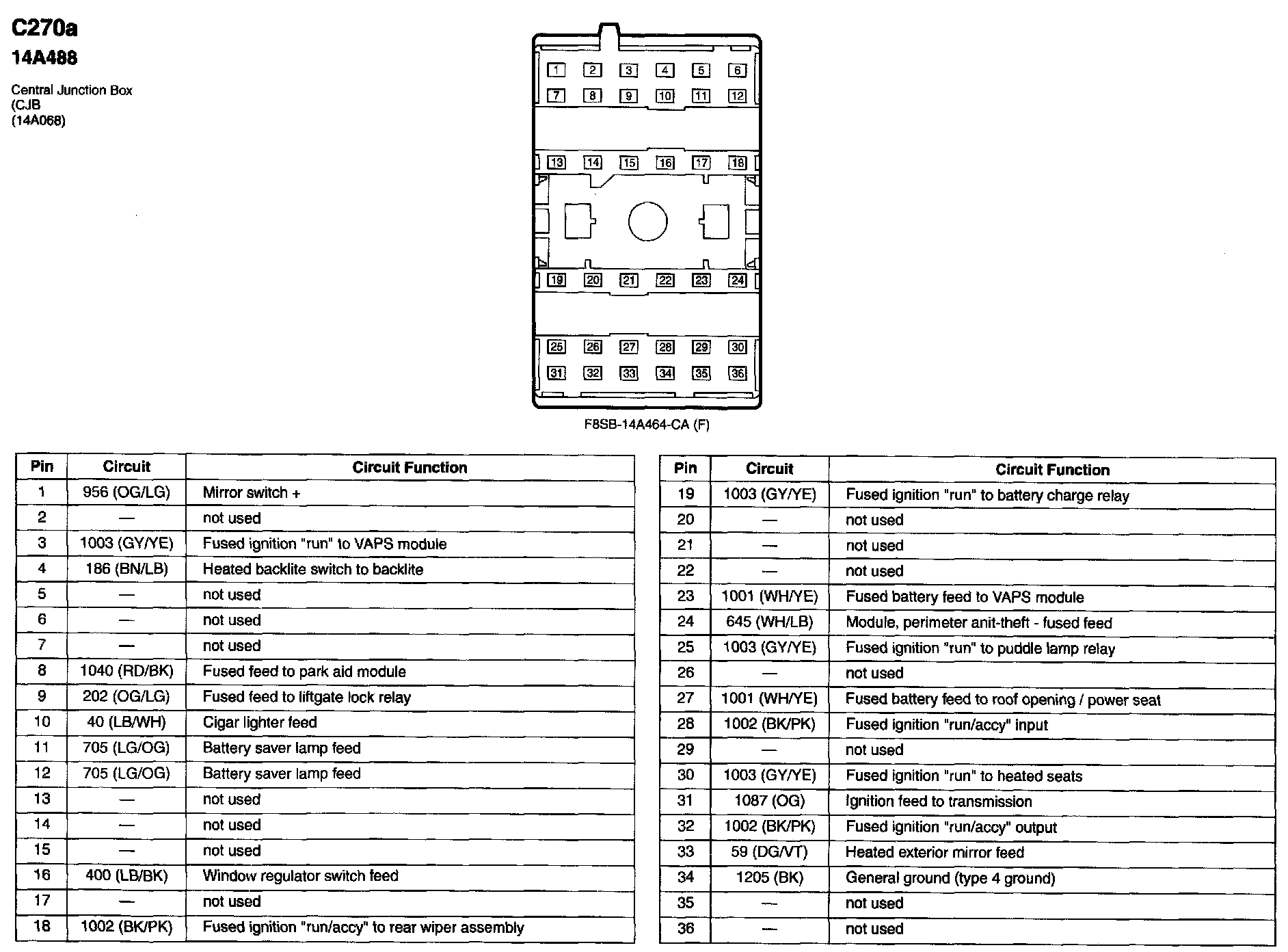 C270a
14A488

Central Junction Box (CJB (14A068)

1 2 3 4 5 6
7 8 9 10 11 12
13 14 15 16 17 18
19 20 21 22 23 24
25 26 27 28 29 30
31 32 33 34 35 36

F8SB-14A464-CA (F)

| Pin | Circuit | Circuit Function |
|---|---|---|
| 1 | 956 (OG/LG) | Mirror switch + |
| 2 | — | not used |
| 3 | 1003 (GY/YE) | Fused ignition "run" to VAPS module |
| 4 | 186 (BN/LB) | Heated backlite switch to backlite |
| 5 | — | not used |
| 6 | — | not used |
| 7 | — | not used |
| 8 | 1040 (RD/BK) | Fused feed to park aid module |
| 9 | 202 (OG/LG) | Fused feed to liftgate lock relay |
| 10 | 40 (LB/WH) | Cigar lighter feed |
| 11 | 705 (LG/OG) | Battery saver lamp feed |
| 12 | 705 (LG/OG) | Battery saver lamp feed |
| 13 | — | not used |
| 14 | — | not used |
| 15 | — | not used |
| 16 | 400 (LB/BK) | Window regulator switch feed |
| 17 | — | not used |
| 18 | 1002 (BK/PK) | Fused ignition "run/accy" to rear wiper assembly |

| Pin | Circuit | Circuit Function |
|---|---|---|
| 19 | 1003 (GY/YE) | Fused ignition "run" to battery charge relay |
| 20 | — | not used |
| 21 | — | not used |
| 22 | — | not used |
| 23 | 1001 (WH/YE) | Fused battery feed to VAPS module |
| 24 | 645 (WH/LB) | Module, perimeter anit-theft - fused feed |
| 25 | 1003 (GY/YE) | Fused ignition "run" to puddle lamp relay |
| 26 | — | not used |
| 27 | 1001 (WH/YE) | Fused battery feed to roof opening / power seat |
| 28 | 1002 (BK/PK) | Fused ignition "run/accy" input |
| 29 | — | not used |
| 30 | 1003 (GY/YE) | Fused ignition "run" to heated seats |
| 31 | 1087 (OG) | Ignition feed to transmission |
| 32 | 1002 (BK/PK) | Fused ignition "run/accy" output |
| 33 | 59 (DG/VT) | Heated exterior mirror feed |
| 34 | 1205 (BK) | General ground (type 4 ground) |
| 35 | — | not used |
| 36 | — | not used |